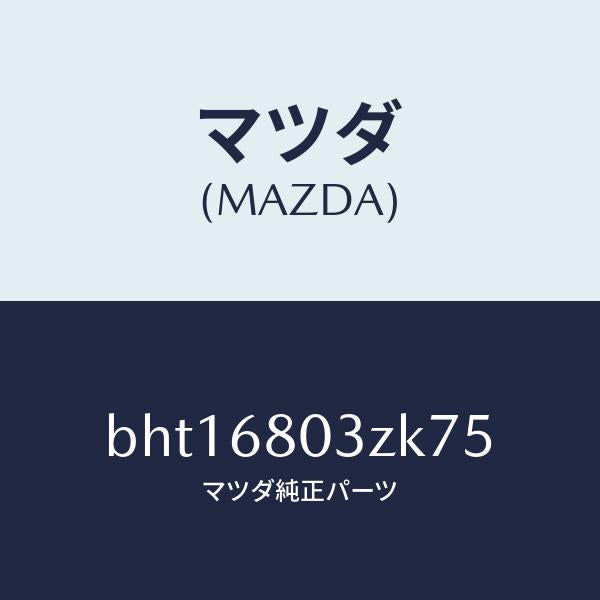 マツダ
(MAZDA)

bht16803zk75
マツダ純正パーツ